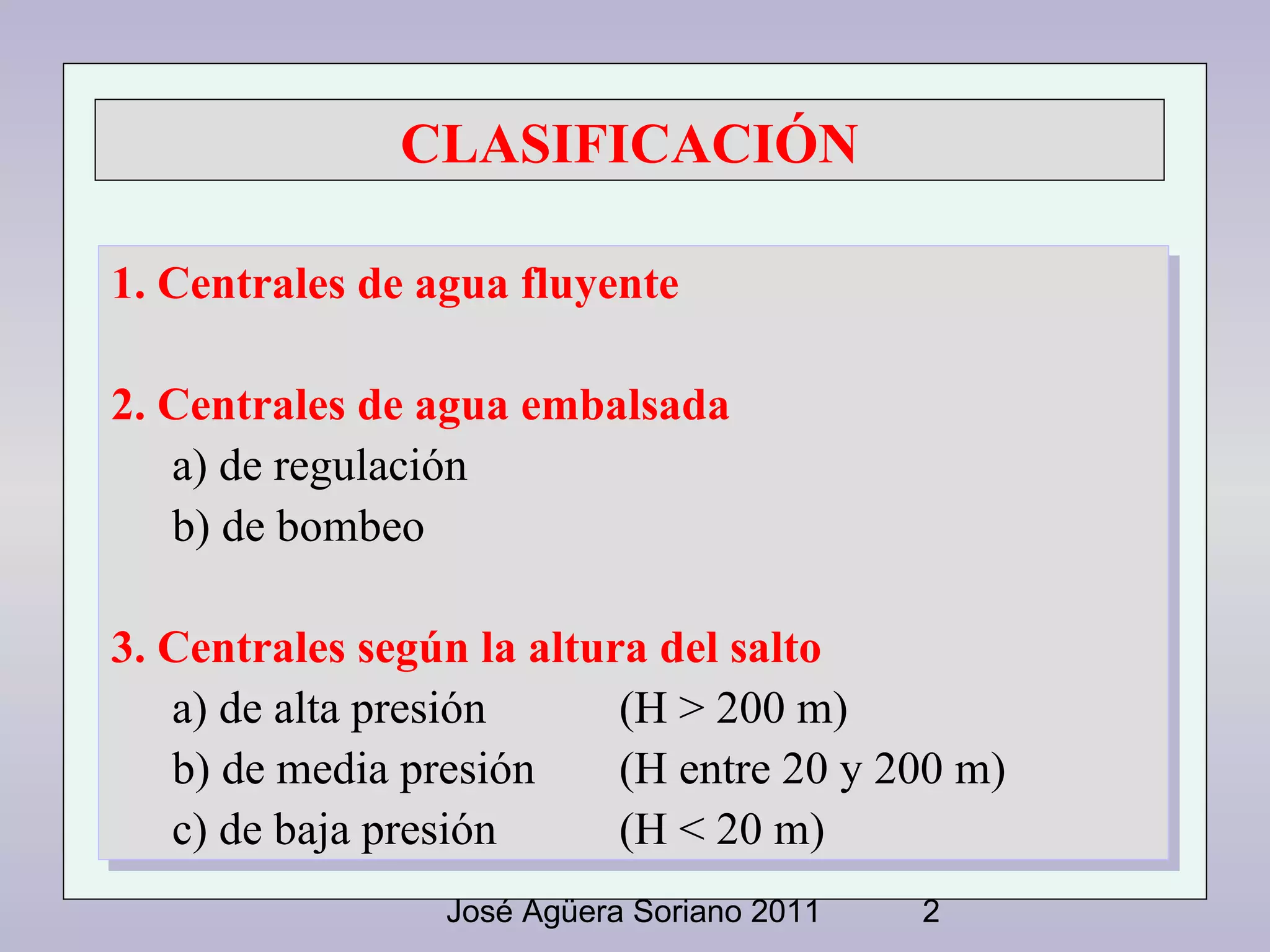 CLASIFICACIÓN

1. Centrales de agua fluyente

2. Centrales de agua embalsada
a) de regulación
b) de bombeo

3. Centrales según la altura del salto
a) de alta presión (H > 200 m)
b) de media presión (H entre 20 y 200 m)
c) de baja presión (H < 20 m)

José Agüera Soriano 2011 2